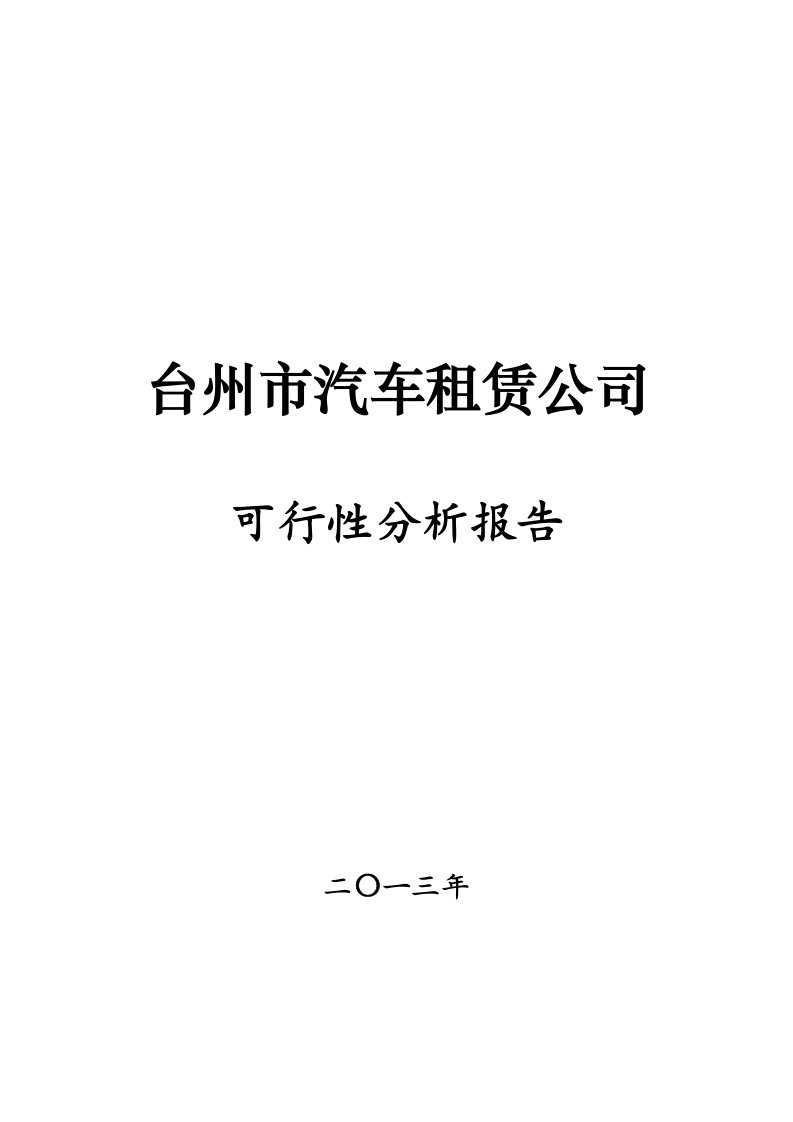 台州市汽车租赁公司

可行性分析报告

二〇一三年